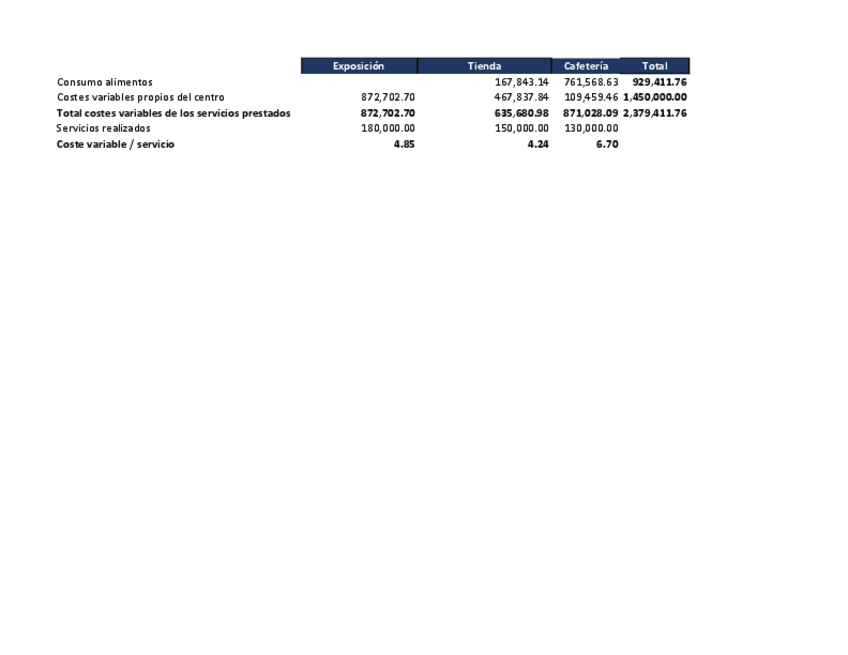 | | Exposición | Tienda | Cafetería | Total |
|---|---|---|---|---|
| Consumo alimentos | | 167,843.14 | 761,568.63 | 929,411.76 |
| Costes variables propios del centro | 872,702.70 | 467,837.84 | 109,459.46 | 1,450,000.00 |
| Total costes variables de los servicios prestados | 872,702.70 | 635,680.98 | 871,028.09 | 2,379,411.76 |
| Servicios realizados | 180,000.00 | 150,000.00 | 130,000.00 | |
| Coste variable / servicio | 4.85 | 4.24 | 6.70 | |